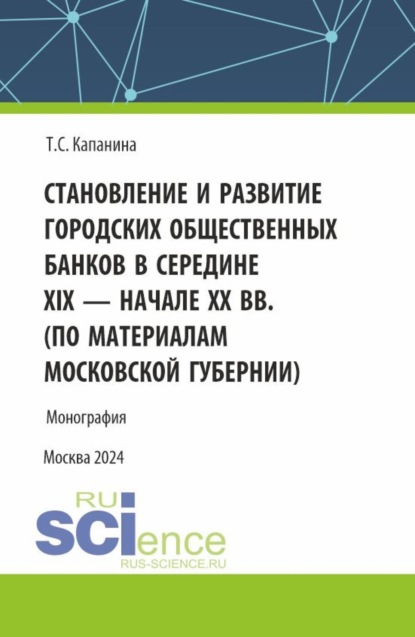 Т.С. Капанина

СТАНОВЛЕНИЕ И РАЗВИТИЕ ГОРОДСКИХ ОБЩЕСТВЕННЫХ БАНКОВ В СЕРЕДИНЕ XIX — НАЧАЛЕ XX ВВ. (ПО МАТЕРИАЛАМ МОСКОВСКОЙ ГУБЕРНИИ)

Монография

Москва 2024

RU SCIence

RUS-SCIENCE.RU